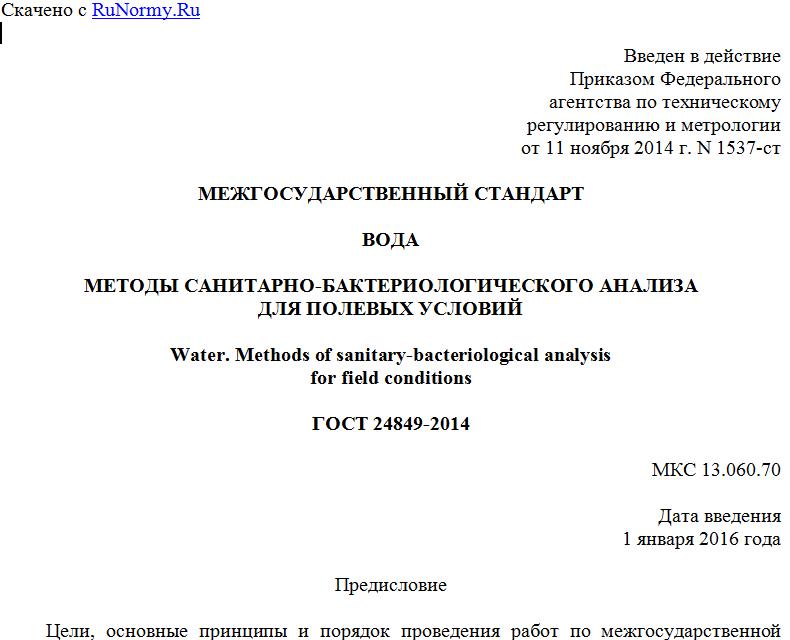 Скачено с RuNormy.Ru

Введен в действие
Приказом Федерального
агентства по техническому
регулированию и метрологии
от 11 ноября 2014 г. N 1537-ст

МЕЖГОСУДАРСТВЕННЫЙ СТАНДАРТ

ВОДА

МЕТОДЫ САНИТАРНО-БАКТЕРИОЛОГИЧЕСКОГО АНАЛИЗА
ДЛЯ ПОЛЕВЫХ УСЛОВИЙ

Water. Methods of sanitary-bacteriological analysis
for field conditions

ГОСТ 24849-2014

МКС 13.060.70

Дата введения
1 января 2016 года

Предисловие

Цели, основные принципы и порядок проведения работ по межгосударственной